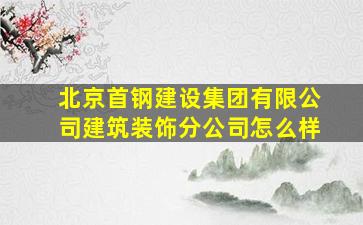 北京首钢建设集团有限公司建筑装饰分公司怎么样